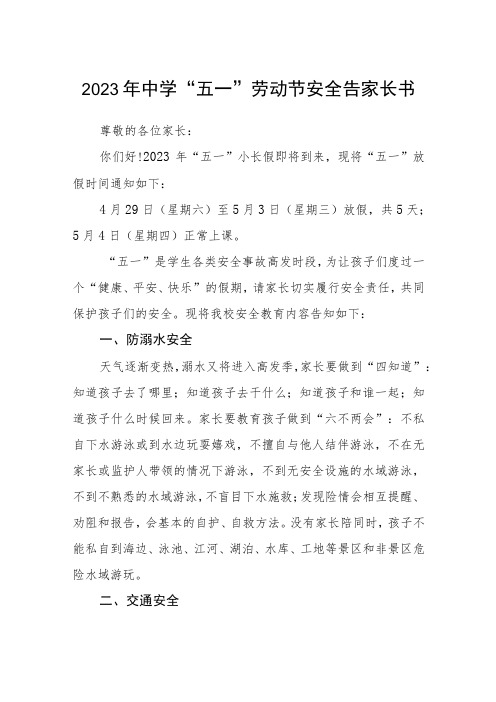 2023年中学“五一”劳动节安全告家长书

尊敬的各位家长：

你们好!2023 年“五一”小长假即将到来，现将“五一”放假时间通知如下：

4月29日（星期六）至5月3日（星期三）放假，共5天；5月4日（星期四）正常上课。

“五一”是学生各类安全事故高发时段，为让孩子们度过一个“健康、平安、快乐”的假期，请家长切实履行安全责任，共同保护孩子们的安全。现将我校安全教育内容告知如下：

一、防溺水安全

天气逐渐变热，溺水又将进入高发季，家长要做到“四知道”：知道孩子去了哪里；知道孩子去干什么；知道孩子和谁一起；知道孩子什么时候回来。家长要教育孩子做到“六不两会”：不私自下水游泳或到水边玩耍嬉戏，不擅自与他人结伴游泳，不在无家长或监护人带领的情况下游泳，不到无安全设施的水域游泳，不到不熟悉的水域游泳，不盲目下水施救；发现险情会相互提醒、劝阻和报告，会基本的自护、自救方法。没有家长陪同时，孩子不能私自到海边、泳池、江河、湖泊、水库、工地等景区和非景区危险水域游玩。

二、交通安全